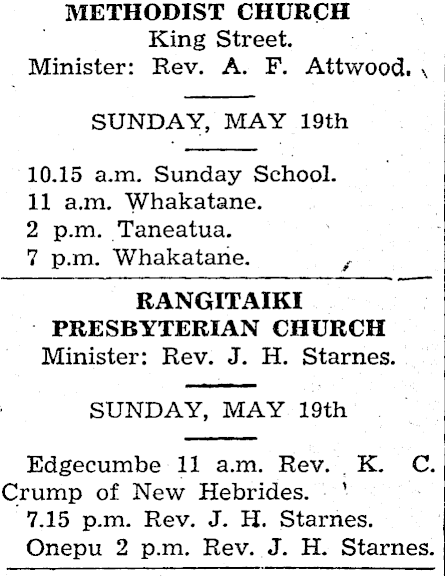 METHODIST CHURCH
King Street.
Minister: Rev. A. F. Attwood.

SUNDAY, MAY 19th

10.15 a.m. Sunday School.
11 a.m. Whakatane.
2 p.m. Taneatua.
7 p.m. Whakatane.

RANGITAIKI PRESBYTERIAN CHURCH
Minister: Rev. J. H. Starnes.

SUNDAY, MAY 19th

Edgecumbe 11 a.m. Rev. K. C. Crump of New Hebrides.
7.15 p.m. Rev. J. H. Starnes.
Onepu 2 p.m. Rev. J. H. Starnes.